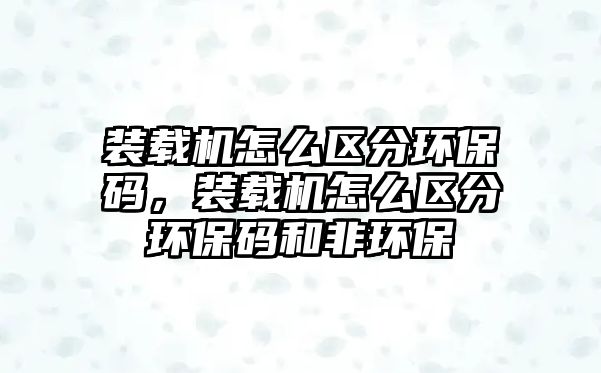 装载机怎么区分环保码，装载机怎么区分环保码和非环保